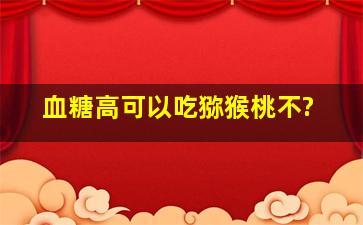 血糖高可以吃猕猴桃不?